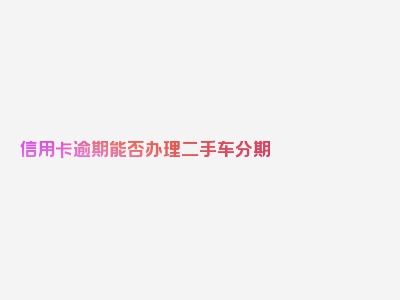 信用卡逾期能否办理二手车分期